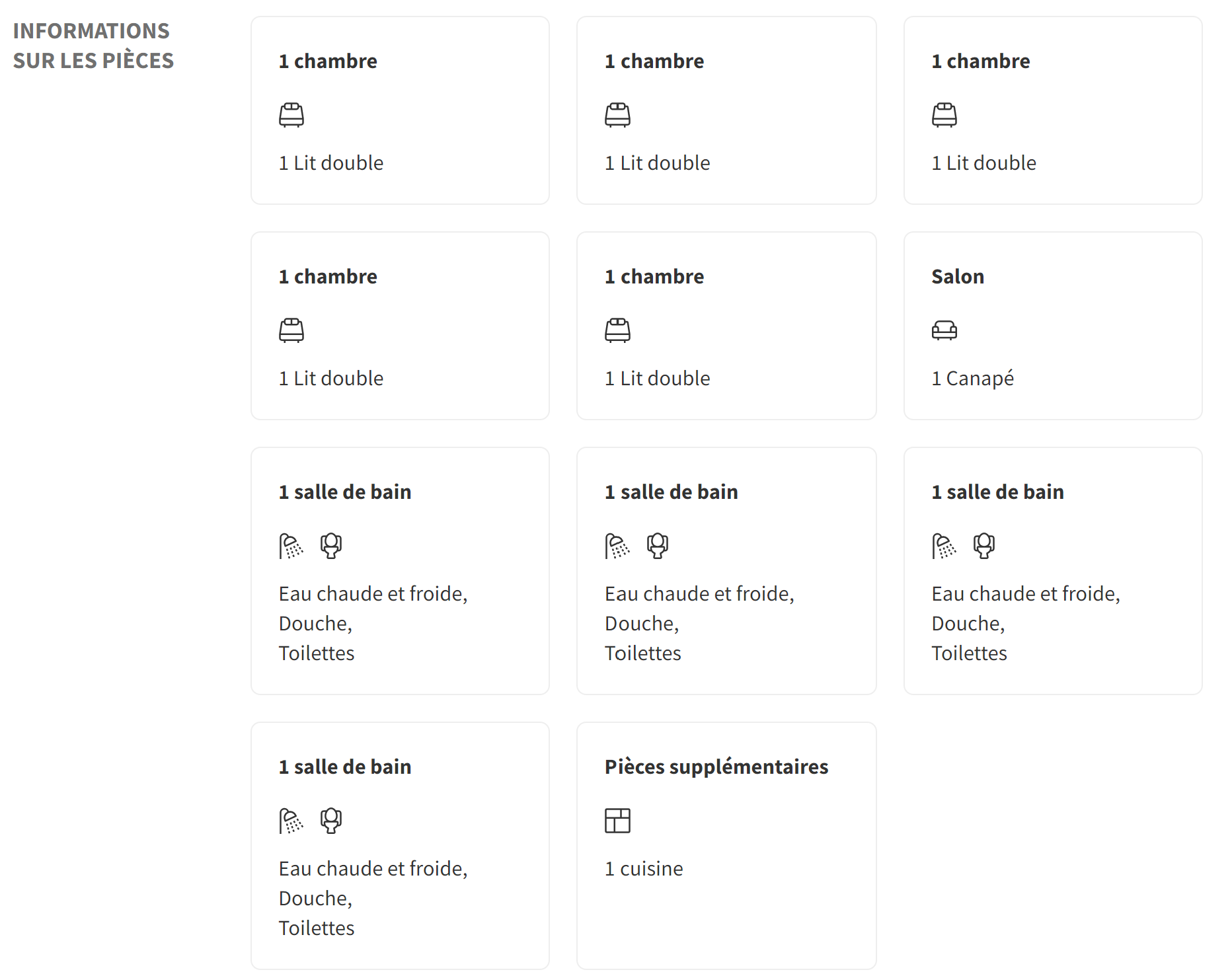 INFORMATIONS SUR LES PIÈCES

1 chambre

1 Lit double

1 chambre

1 Lit double

1 chambre

1 Lit double

1 chambre

1 Lit double

1 chambre

1 Lit double

Salon

1 Canapé

1 salle de bain

Eau chaude et froide,
Douche,
Toilettes

1 salle de bain

Eau chaude et froide,
Douche,
Toilettes

1 salle de bain

Eau chaude et froide,
Douche,
Toilettes

1 salle de bain

Eau chaude et froide,
Douche,
Toilettes

Pièces supplémentaires

1 cuisine